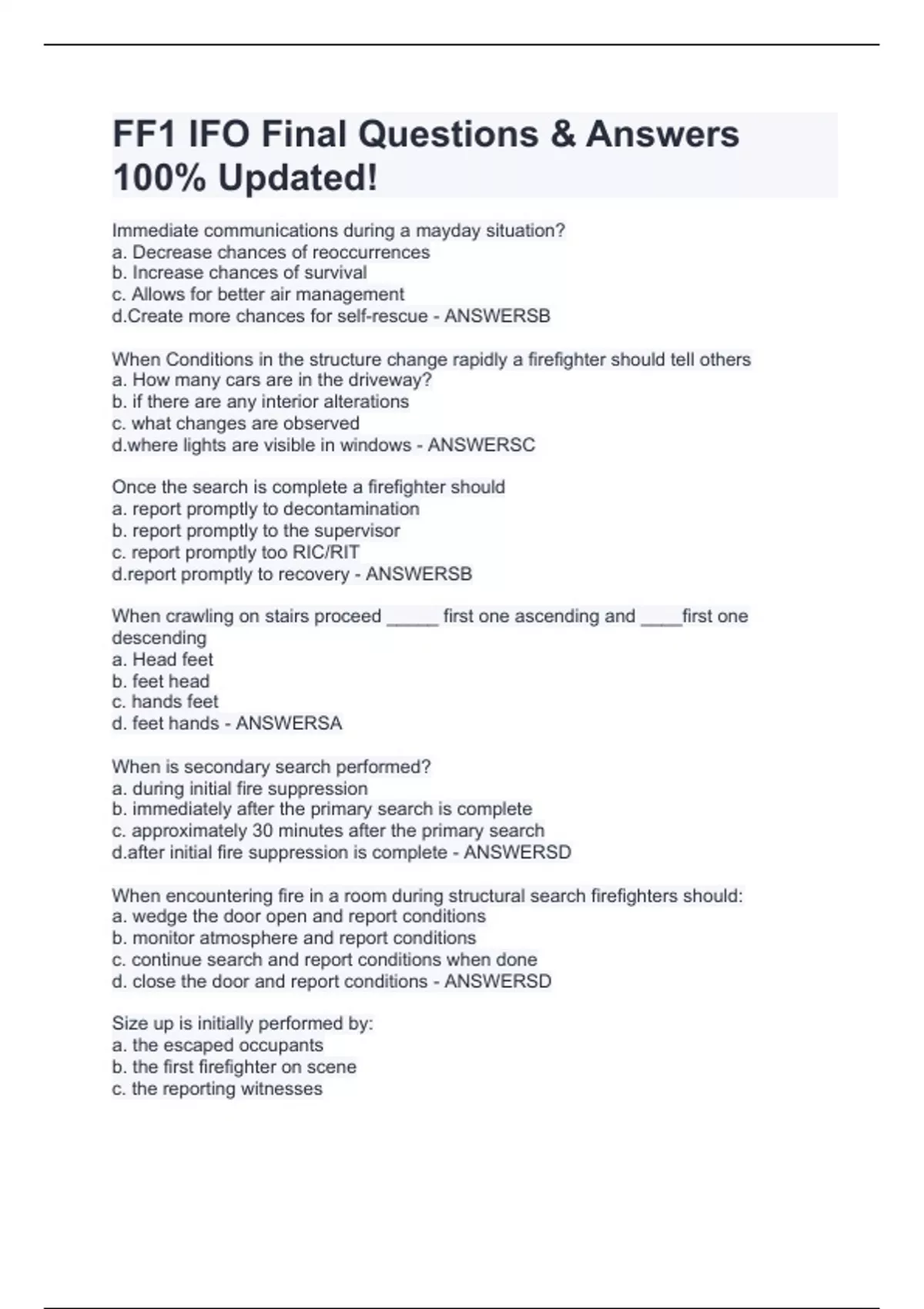 FF1 IFO Final Questions & Answers 100% Updated!

Immediate communications during a mayday situation?
a. Decrease chances of reoccurrences
b. Increase chances of survival
c. Allows for better air management
d.Create more chances for self-rescue - ANSWERSB

When Conditions in the structure change rapidly a firefighter should tell others
a. How many cars are in the driveway?
b. if there are any interior alterations
c. what changes are observed
d.where lights are visible in windows - ANSWERSC

Once the search is complete a firefighter should
a. report promptly to decontamination
b. report promptly to the supervisor
c. report promptly too RIC/RIT
d.report promptly to recovery - ANSWERSB

When crawling on stairs proceed _____ first one ascending and ____first one descending
a. Head feet
b. feet head
c. hands feet
d. feet hands - ANSWERSA

When is secondary search performed?
a. during initial fire suppression
b. immediately after the primary search is complete
c. approximately 30 minutes after the primary search
d.after initial fire suppression is complete - ANSWERSD

When encountering fire in a room during structural search firefighters should:
a. wedge the door open and report conditions
b. monitor atmosphere and report conditions
c. continue search and report conditions when done
d. close the door and report conditions - ANSWERSD

Size up is initially performed by:
a. the escaped occupants
b. the first firefighter on scene
c. the reporting witnesses